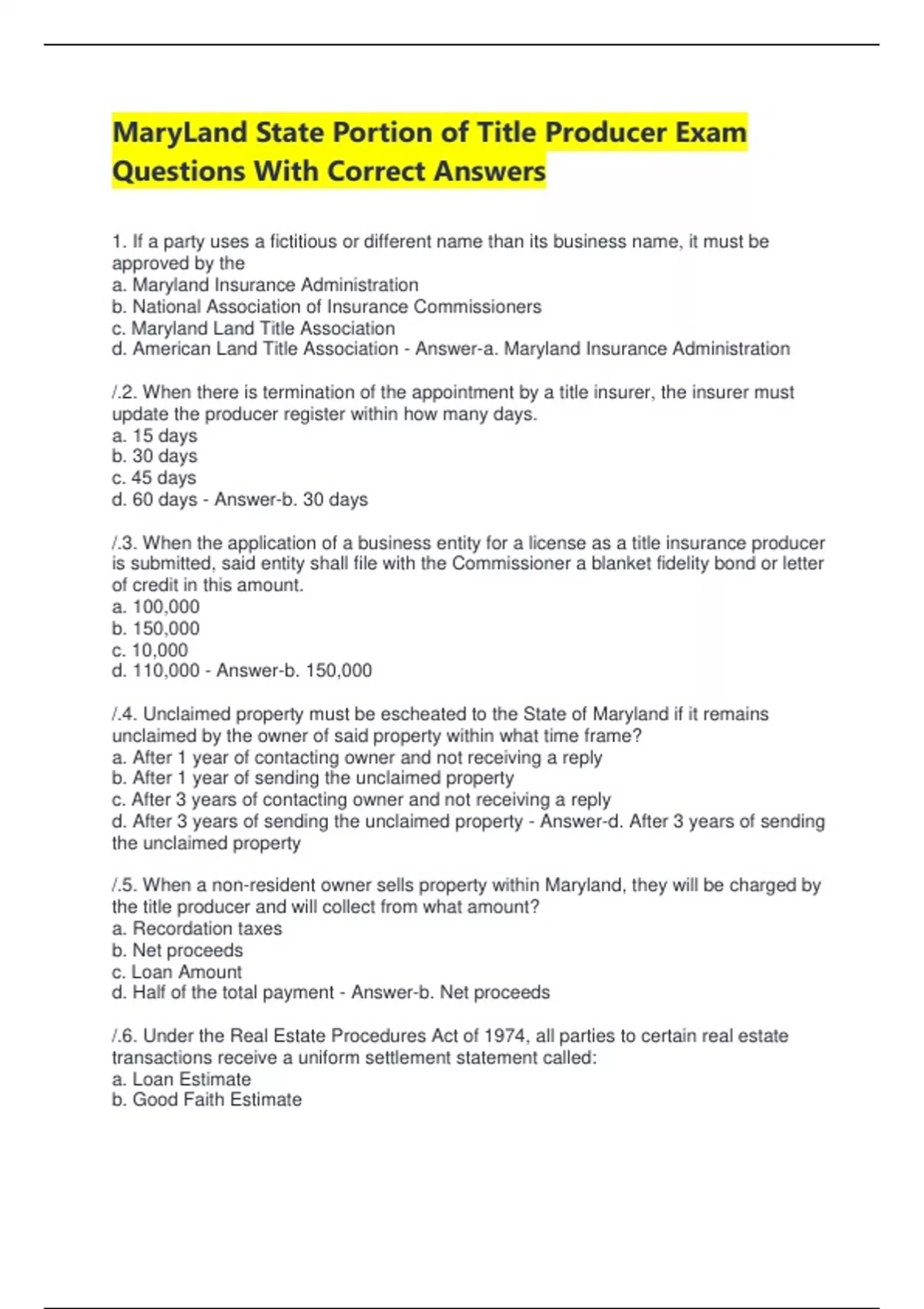 MaryLand State Portion of Title Producer Exam Questions With Correct Answers

1. If a party uses a fictitious or different name than its business name, it must be approved by the
a. Maryland Insurance Administration
b. National Association of Insurance Commissioners
c. Maryland Land Title Association
d. American Land Title Association - Answer-a. Maryland Insurance Administration

/.2. When there is termination of the appointment by a title insurer, the insurer must update the producer register within how many days.
a. 15 days
b. 30 days
c. 45 days
d. 60 days - Answer-b. 30 days

/.3. When the application of a business entity for a license as a title insurance producer is submitted, said entity shall file with the Commissioner a blanket fidelity bond or letter of credit in this amount.
a. 100,000
b. 150,000
c. 10,000
d. 110,000 - Answer-b. 150,000

/.4. Unclaimed property must be escheated to the State of Maryland if it remains unclaimed by the owner of said property within what time frame?
a. After 1 year of contacting owner and not receiving a reply
b. After 1 year of sending the unclaimed property
c. After 3 years of contacting owner and not receiving a reply
d. After 3 years of sending the unclaimed property - Answer-d. After 3 years of sending the unclaimed property

/.5. When a non-resident owner sells property within Maryland, they will be charged by the title producer and will collect from what amount?
a. Recordation taxes
b. Net proceeds
c. Loan Amount
d. Half of the total payment - Answer-b. Net proceeds

/.6. Under the Real Estate Procedures Act of 1974, all parties to certain real estate transactions receive a uniform settlement statement called:
a. Loan Estimate
b. Good Faith Estimate